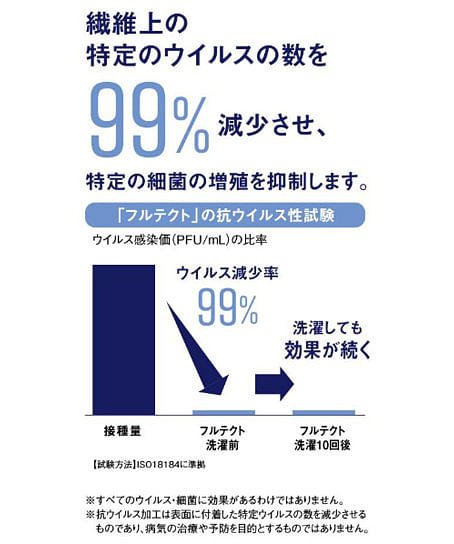 繊維上の
特定のウイルスの数を

99% 減少させ、

特定の細菌の増殖を抑制します。

「フルテクト」の抗ウイルス性試験

ウイルス感染価(PFU/mL)の比率

ウイルス減少率
99%

洗濯しても
効果が続く

接種量

フルテクト
洗濯前

フルテクト
洗濯10回後

【試験方法】ISO18184に準拠

※すべてのウイルス・細菌に効果があるわけではありません。
※抗ウイルス加工は表面に付着した特定ウイルスの数を減少させるものであり、病気の治療や予防を目的とするものではありません。